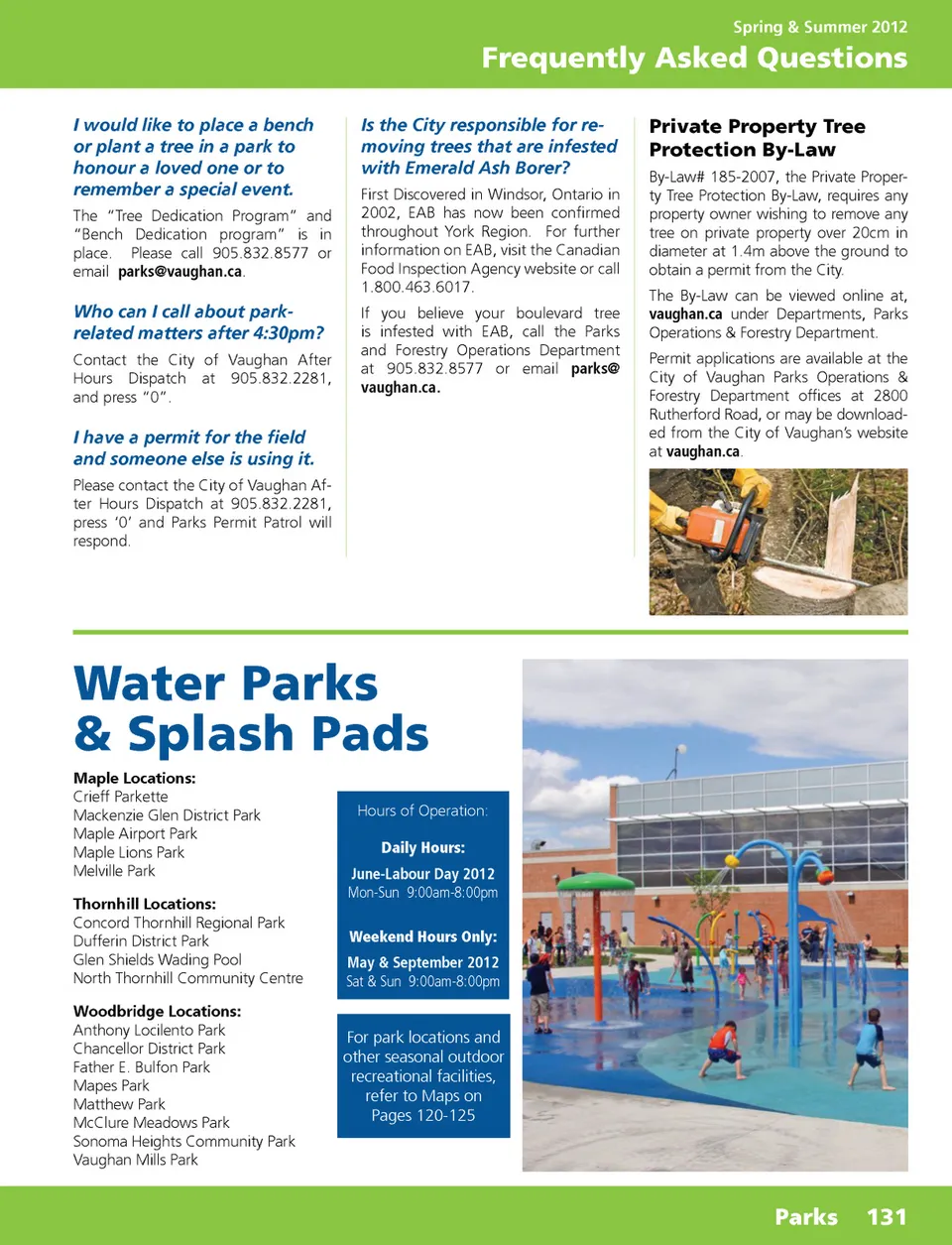 Spring & Summer 2012
Frequently Asked Questions

I would like to place a bench or plant a tree in a park to honour a loved one or to remember a special event.

The "Tree Dedication Program" and "Bench Dedication program" is in place. Please call 905.832.8577 or email parks@vaughan.ca.

Who can I call about park-related matters after 4:30pm?

Contact the City of Vaughan After Hours Dispatch at 905.832.2281, and press "0".

I have a permit for the field and someone else is using it.

Please contact the City of Vaughan After Hours Dispatch at 905.832.2281, press '0' and Parks Permit Patrol will respond.

Is the City responsible for removing trees that are infested with Emerald Ash Borer?

First Discovered in Windsor, Ontario in 2002, EAB has now been confirmed throughout York Region. For further information on EAB, visit the Canadian Food Inspection Agency website or call 1.800.463.6017.

If you believe your boulevard tree is infested with EAB, call the Parks and Forestry Operations Department at 905.832.8577 or email parks@vaughan.ca.

Private Property Tree Protection By-Law

By-Law# 185-2007, the Private Property Tree Protection By-Law, requires any property owner wishing to remove any tree on private property over 20cm in diameter at 1.4m above the ground to obtain a permit from the City.

The By-Law can be viewed online at, vaughan.ca under Departments, Parks Operations & Forestry Department.

Permit applications are available at the City of Vaughan Parks Operations & Forestry Department offices at 2800 Rutherford Road, or may be downloaded from the City of Vaughan's website at vaughan.ca.

Water Parks & Splash Pads

Maple Locations:
Crieff Parkette
Mackenzie Glen District Park
Maple Airport Park
Maple Lions Park
Melville Park

Thornhill Locations:
Concord Thornhill Regional Park
Dufferin District Park
Glen Shields Wading Pool
North Thornhill Community Centre

Woodbridge Locations:
Anthony Locilento Park
Chancellor District Park
Father E. Bulfon Park
Mapes Park
Matthew Park
McClure Meadows Park
Sonoma Heights Community Park
Vaughan Mills Park

Hours of Operation:

Daily Hours:
June-Labour Day 2012
Mon-Sun 9:00am-8:00pm

Weekend Hours Only:
May & September 2012
Sat & Sun 9:00am-8:00pm

For park locations and other seasonal outdoor recreational facilities, refer to Maps on Pages 120-125

Parks 131